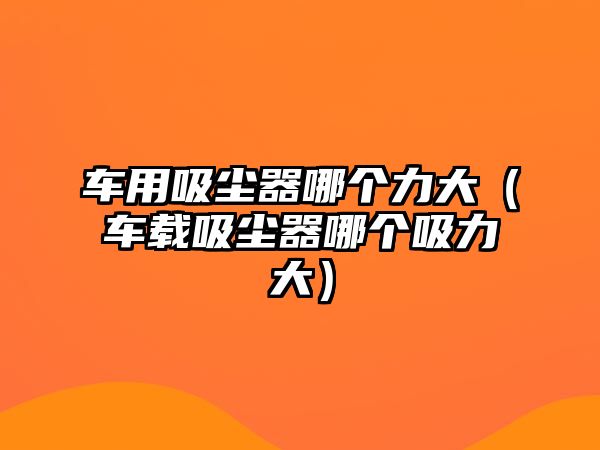 车用吸尘器哪个力大（车载吸尘器哪个吸力大）